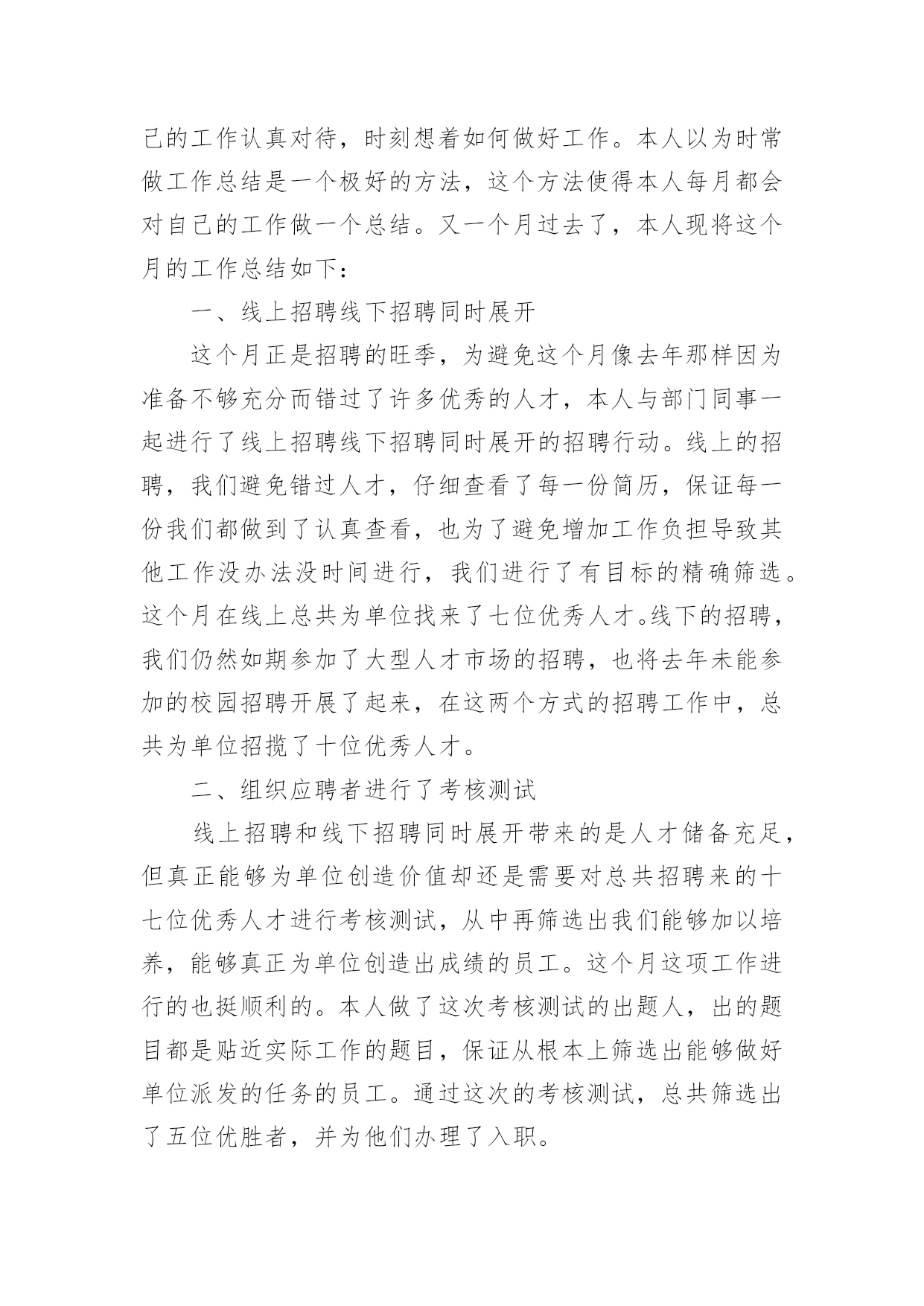 己的工作认真对待，时刻想着如何做好工作。本人以为时常做工作总结是一个极好的方法，这个方法使得本人每月都会对自己的工作做一个总结。又一个月过去了，本人现将这个月的工作总结如下：

一、线上招聘线下招聘同时展开

这个月正是招聘的旺季，为避免这个月像去年那样因为准备不够充分而错过了许多优秀的人才，本人与部门同事一起进行了线上招聘线下招聘同时展开的招聘行动。线上的招聘，我们避免错过人才，仔细查看了每一份简历，保证每一份我们都做到了认真查看，也为了避免增加工作负担导致其他工作没办法没时间进行，我们进行了有目标的精确筛选。这个月在线上总共为单位找来了七位优秀人才。线下的招聘，我们仍然如期参加了大型人才市场的招聘，也将去年未能参加的校园招聘开展了起来，在这两个方式的招聘工作中，总共为单位招揽了十位优秀人才。

二、组织应聘者进行了考核测试

线上招聘和线下招聘同时展开带来的是人才储备充足，但真正能够为单位创造价值却还是需要对总共招聘来的十七位优秀人才进行考核测试，从中再筛选出我们能够加以培养，能够真正为单位创造出成绩的员工。这个月这项工作进行的也挺顺利的。本人做了这次考核测试的出题人，出的题目都是贴近实际工作的题目，保证从根本上筛选出能够做好单位派发的任务的员工。通过这次的考核测试，总共筛选出了五位优胜者，并为他们办理了入职。